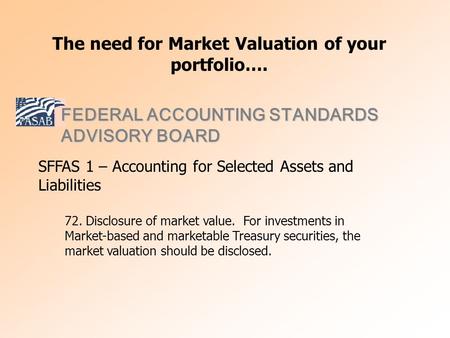 The need for Market Valuation of your portfolio….

FASAB

FEDERAL ACCOUNTING STANDARDS ADVISORY BOARD

SFFAS 1 – Accounting for Selected Assets and Liabilities

72. Disclosure of market value. For investments in Market-based and marketable Treasury securities, the market valuation should be disclosed.